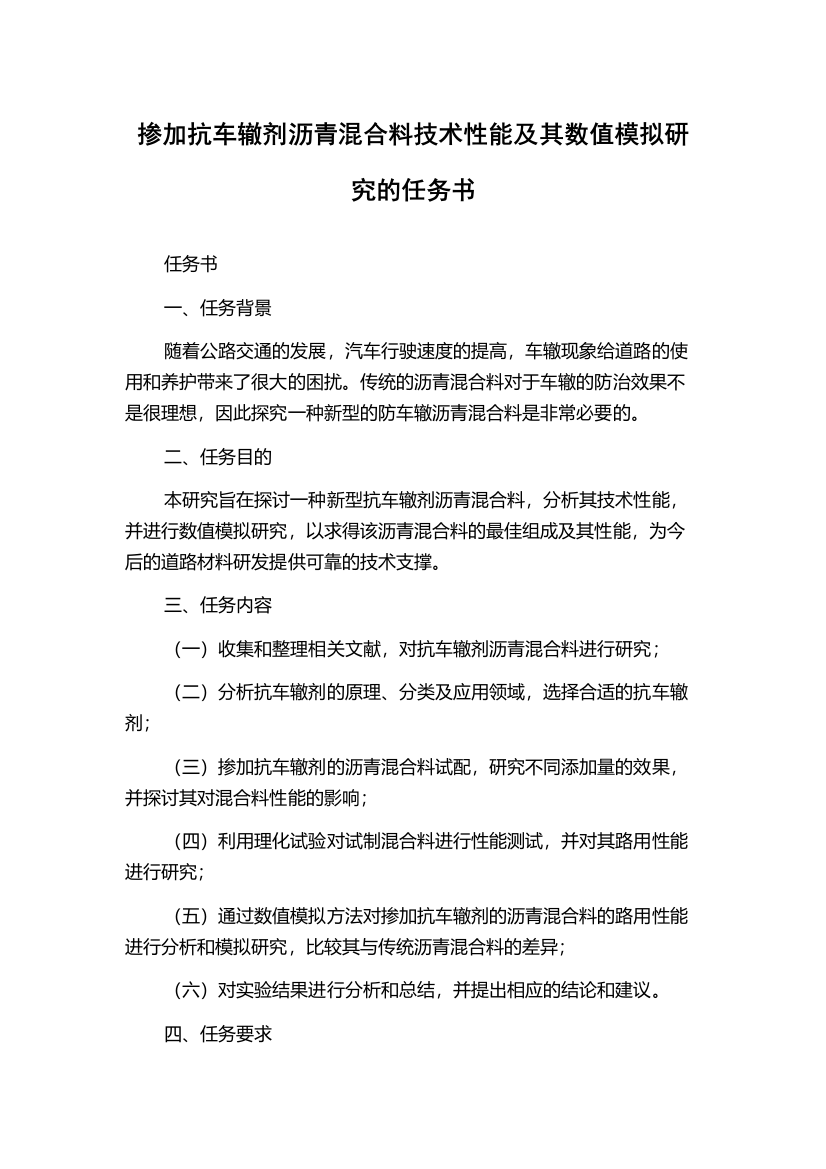 掺加抗车辙剂沥青混合料技术性能及其数值模拟研究的任务书

任务书

一、任务背景

随着公路交通的发展，汽车行驶速度的提高，车辙现象给道路的使用和养护带来了很大的困扰。传统的沥青混合料对于车辙的防治效果不是很理想，因此探究一种新型的防车辙沥青混合料是非常必要的。

二、任务目的

本研究旨在探讨一种新型抗车辙剂沥青混合料，分析其技术性能，并进行数值模拟研究，以求得该沥青混合料的最佳组成及其性能，为今后的道路材料研发提供可靠的技术支撑。

三、任务内容

（一）收集和整理相关文献，对抗车辙剂沥青混合料进行研究；

（二）分析抗车辙剂的原理、分类及应用领域，选择合适的抗车辙剂；

（三）掺加抗车辙剂的沥青混合料试配，研究不同添加量的效果，并探讨其对混合料性能的影响；

（四）利用理化试验对试制混合料进行性能测试，并对其路用性能进行研究；

（五）通过数值模拟方法对掺加抗车辙剂的沥青混合料的路用性能进行分析和模拟研究，比较其与传统沥青混合料的差异；

（六）对实验结果进行分析和总结，并提出相应的结论和建议。

四、任务要求